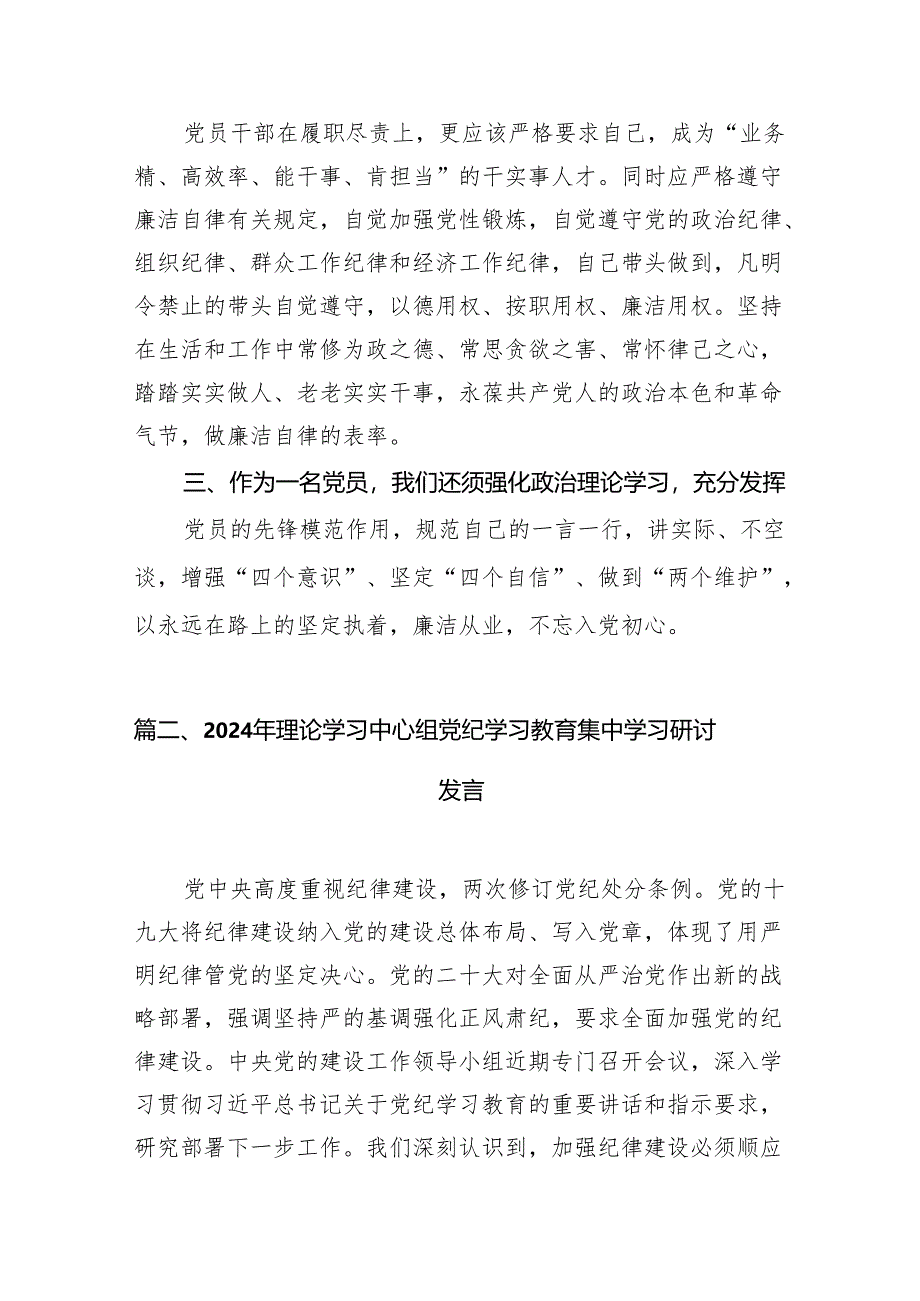 党员干部在履职尽责上，更应该严格要求自己，成为“业务精、高效率、能干事、肯担当”的干实事人才。同时应严格遵守廉洁自律有关规定，自觉加强党性锻炼，自觉遵守党的政治纪律、组织纪律、群众工作纪律和经济工作纪律，自己带头做到，凡明令禁止的带头自觉遵守，以德用权、按职用权、廉洁用权。坚持在生活和工作中常修为政之德、常思贪欲之害、常怀律己之心，踏踏实实做人、老老实实干事，永葆共产党人的政治本色和革命气节，做廉洁自律的表率。

三、作为一名党员，我们还须强化政治理论学习，充分发挥

党员的先锋模范作用，规范自己的一言一行，讲实际、不空谈，增强“四个意识”、坚定“四个自信”、做到“两个维护”，以永远在路上的坚定执着，廉洁从业，不忘入党初心。

篇二、2024年理论学习中心组党纪学习教育集中学习研讨发言

党中央高度重视纪律建设，两次修订党纪处分条例。党的十九大将纪律建设纳入党的建设总体布局、写入党章，体现了用严明纪律管党的坚定决心。党的二十大对全面从严治党作出新的战略部署，强调坚持严的基调强化正风肃纪，要求全面加强党的纪律建设。中央党的建设工作领导小组近期专门召开会议，深入学习贯彻习近平总书记关于党纪学习教育的重要讲话和指示要求，研究部署下一步工作。我们深刻认识到，加强纪律建设必须顺应